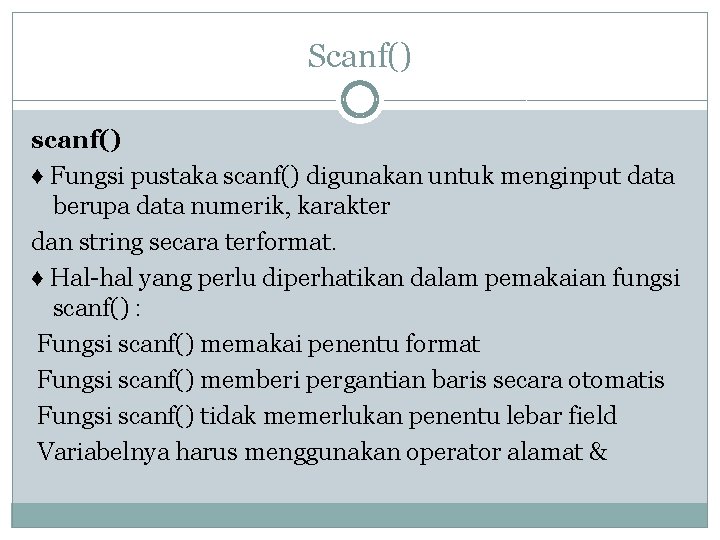 Scanf()

scanf()

♦ Fungsi pustaka scanf() digunakan untuk menginput data berupa data numerik, karakter

dan string secara terformat.

♦ Hal-hal yang perlu diperhatikan dalam pemakaian fungsi scanf() :

Fungsi scanf() memakai penentu format

Fungsi scanf() memberi pergantian baris secara otomatis

Fungsi scanf() tidak memerlukan penentu lebar field

Variabelnya harus menggunakan operator alamat &